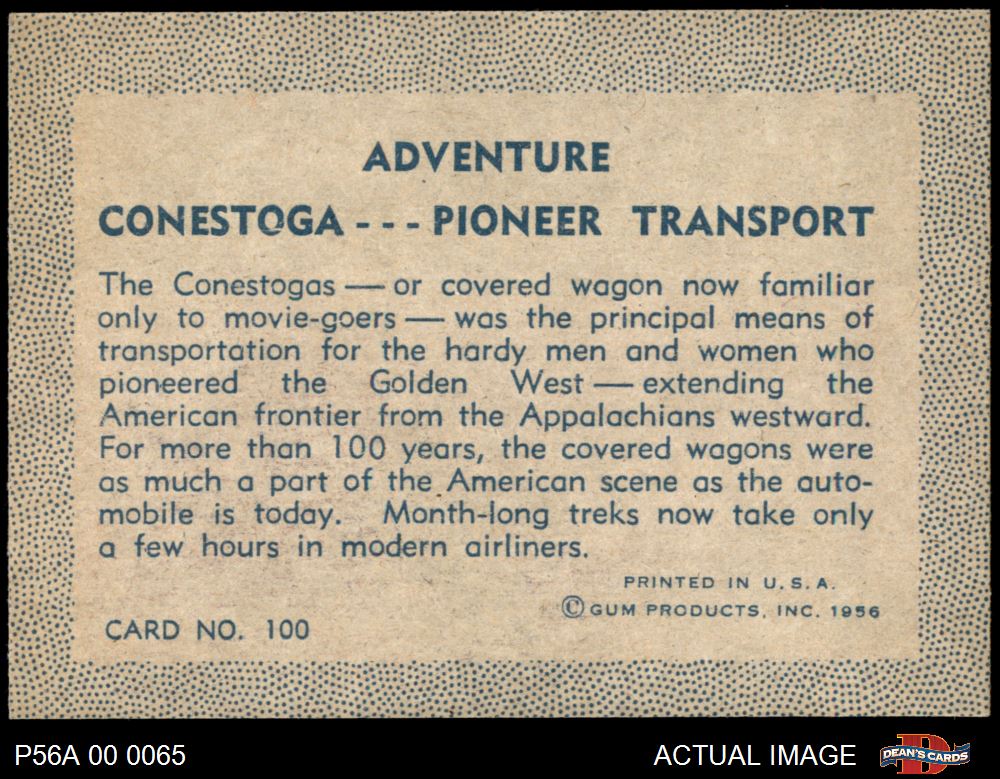 ADVENTURE

CONESTOGA - - - PIONEER TRANSPORT

The Conestogas — or covered wagon now familiar only to movie-goers — was the principal means of transportation for the hardy men and women who pioneered the Golden West — extending the American frontier from the Appalachians westward. For more than 100 years, the covered wagons were as much a part of the American scene as the automobile is today. Month-long treks now take only a few hours in modern airliners.

PRINTED IN U. S. A.
© GUM PRODUCTS, INC. 1956

CARD NO. 100

P56A 00 0065

ACTUAL IMAGE

DEAN'S CARDS